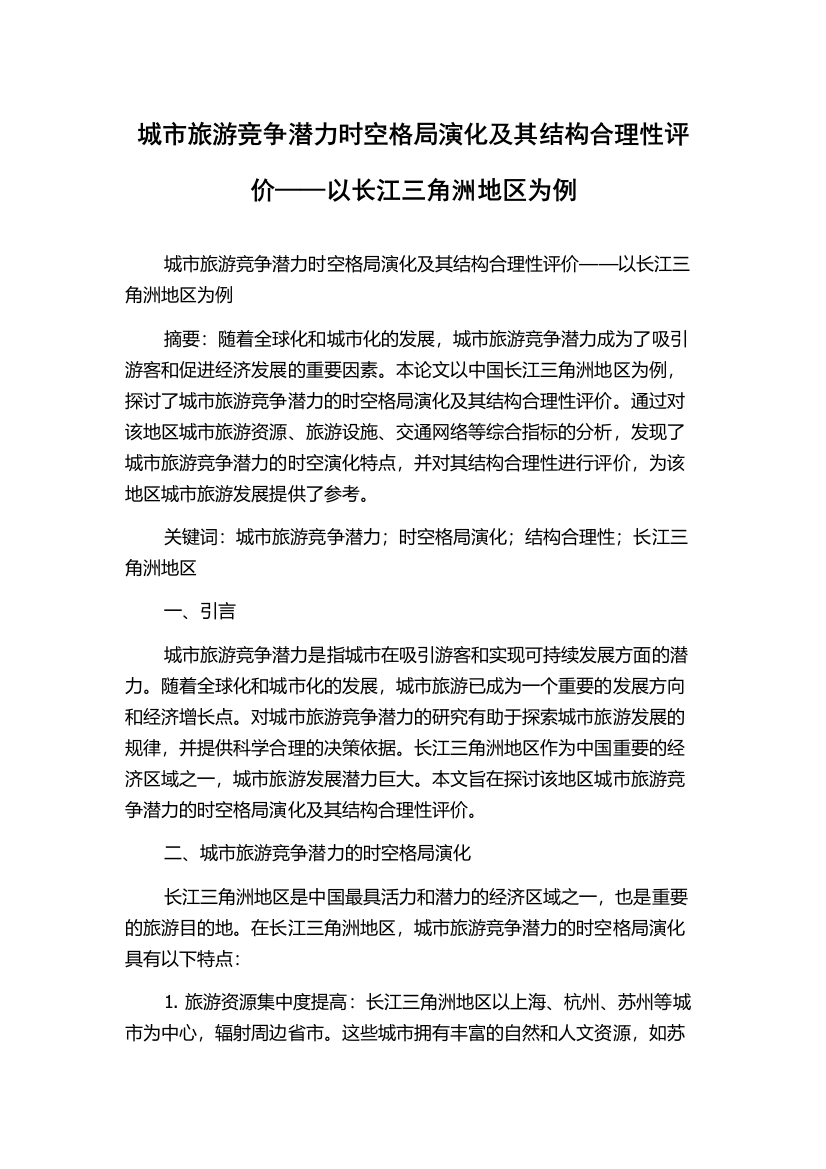 城市旅游竞争潜力时空格局演化及其结构合理性评价——以长江三角洲地区为例

城市旅游竞争潜力时空格局演化及其结构合理性评价——以长江三角洲地区为例

摘要：随着全球化和城市化的发展，城市旅游竞争潜力成为了吸引游客和促进经济发展的重要因素。本论文以中国长江三角洲地区为例，探讨了城市旅游竞争潜力的时空格局演化及其结构合理性评价。通过对该地区城市旅游资源、旅游设施、交通网络等综合指标的分析，发现了城市旅游竞争潜力的时空演化特点，并对其结构合理性进行评价，为该地区城市旅游发展提供了参考。

关键词：城市旅游竞争潜力；时空格局演化；结构合理性；长江三角洲地区

一、引言

城市旅游竞争潜力是指城市在吸引游客和实现可持续发展方面的潜力。随着全球化和城市化的发展，城市旅游已成为一个重要的发展方向和经济增长点。对城市旅游竞争潜力的研究有助于探索城市旅游发展的规律，并提供科学合理的决策依据。长江三角洲地区作为中国重要的经济区域之一，城市旅游发展潜力巨大。本文旨在探讨该地区城市旅游竞争潜力的时空格局演化及其结构合理性评价。

二、城市旅游竞争潜力的时空格局演化

长江三角洲地区是中国最具活力和潜力的经济区域之一，也是重要的旅游目的地。在长江三角洲地区，城市旅游竞争潜力的时空格局演化具有以下特点：

1. 旅游资源集中度提高：长江三角洲地区以上海、杭州、苏州等城市为中心，辐射周边省市。这些城市拥有丰富的自然和人文资源，如苏